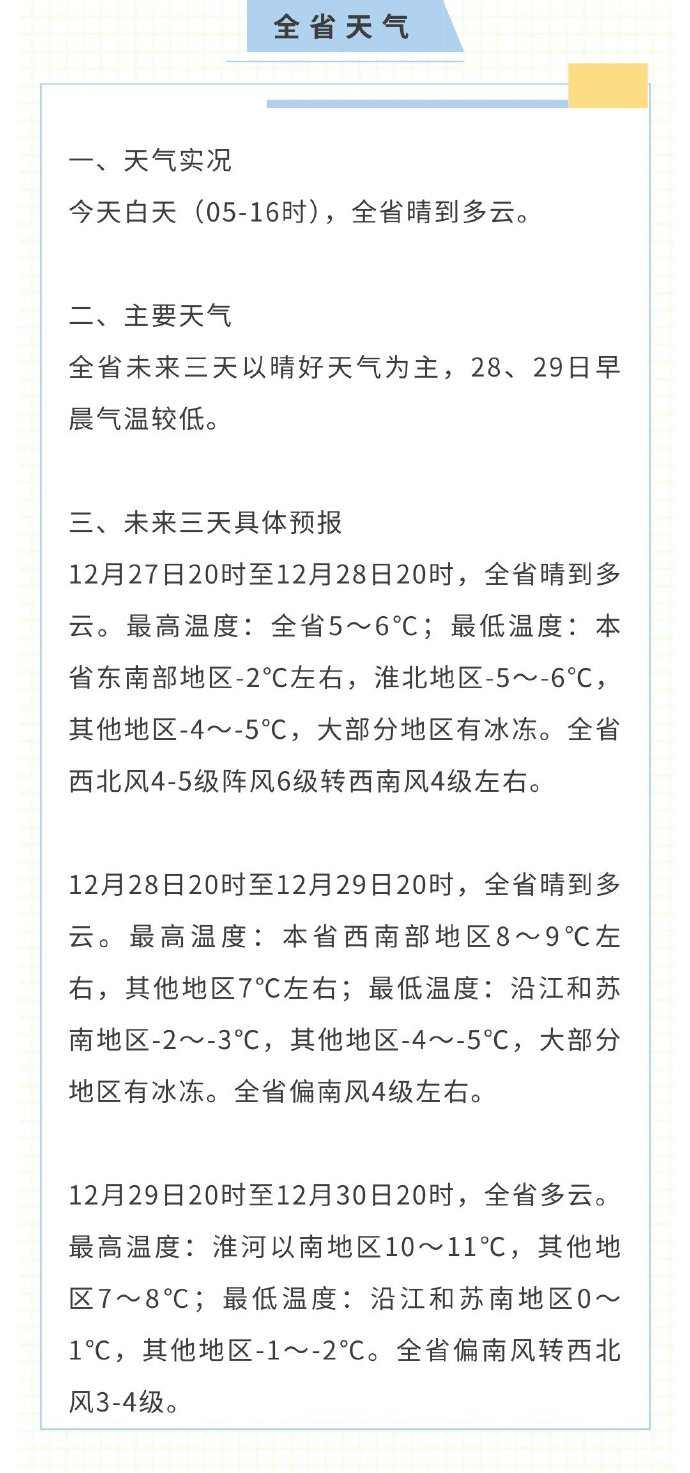 全省天气

一、天气实况
今天白天（05-16时），全省晴到多云。

二、主要天气
全省未来三天以晴好天气为主，28、29日早晨气温较低。

三、未来三天具体预报
12月27日20时至12月28日20时，全省晴到多云。最高温度：全省5～6℃；最低温度：本省东南部地区-2℃左右，淮北地区-5～-6℃，其他地区-4～-5℃，大部分地区有冰冻。全省西北风4-5级阵风6级转西南风4级左右。

12月28日20时至12月29日20时，全省晴到多云。最高温度：本省西南部地区8～9℃左右，其他地区7℃左右；最低温度：沿江和苏南地区-2～-3℃，其他地区-4～-5℃，大部分地区有冰冻。全省偏南风4级左右。

12月29日20时至12月30日20时，全省多云。最高温度：淮河以南地区10～11℃，其他地区7～8℃；最低温度：沿江和苏南地区0～1℃，其他地区-1～-2℃。全省偏南风转西北风3-4级。